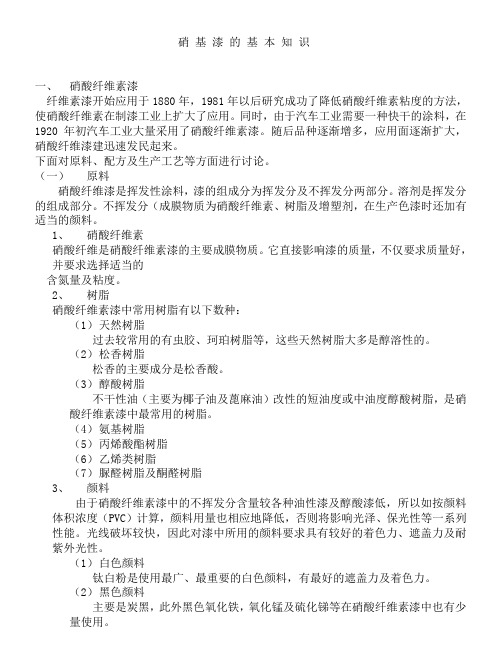 硝 基 漆 的 基 本 知 识

一、 硝酸纤维素漆

纤维素漆开始应用于 1880 年，1981 年以后研究成功了降低硝酸纤维素粘度的方法，使硝酸纤维素在制漆工业上扩大了应用。同时，由于汽车工业需要一种快干的涂料，在 1920 年初汽车工业大量采用了硝酸纤维素漆。随后品种逐渐增多，应用面逐渐扩大，硝酸纤维漆建迅速发民起来。

下面对原料、配方及生产工艺等方面进行讨论。

（一） 原料

硝酸纤维漆是挥发性涂料，漆的组成分为挥发分及不挥发分两部分。溶剂是挥发分的组成部分。不挥发分（成膜物质为硝酸纤维素、树脂及增塑剂，在生产色漆时还加有适当的颜料。

1、 硝酸纤维素

硝酸纤维是硝酸纤维素漆的主要成膜物质。它直接影响漆的质量，不仅要求质量好，并要求选择适当的

含氮量及粘度。

2、 树脂

硝酸纤维素漆中常用树脂有以下数种：

（1）天然树脂

过去较常用的有虫胶、珂珀树脂等，这些天然树脂大多是醇溶性的。

（2）松香树脂

松香的主要成分是松香酸。

（3）醇酸树脂

不干性油（主要为椰子油及蓖麻油）改性的短油度或中油度醇酸树脂，是硝酸纤维素漆中最常用的树脂。

（4）氨基树脂

（5）丙烯酸酯树脂

（6）乙烯类树脂

（7）脲醛树脂及酮醛树脂

3、 颜料

由于硝酸纤维素漆中的不挥发分含量较各种油性漆及醇酸漆低，所以如按颜料体积浓度（PVC）计算，颜料用量也相应地降低，否则将影响光泽、保光性等一系列性能。光线破坏较快，因此对漆中所用的颜料要求具有较好的着色力、遮盖力及耐紫外光性。

（1）白色颜料

钛白粉是使用最广、最重要的白色颜料，有最好的遮盖力及着色力。

（2）黑色颜料

主要是炭黑，此外黑色氧化铁，氧化锰及硫化锑等在硝酸纤维素漆中也有少量使用。